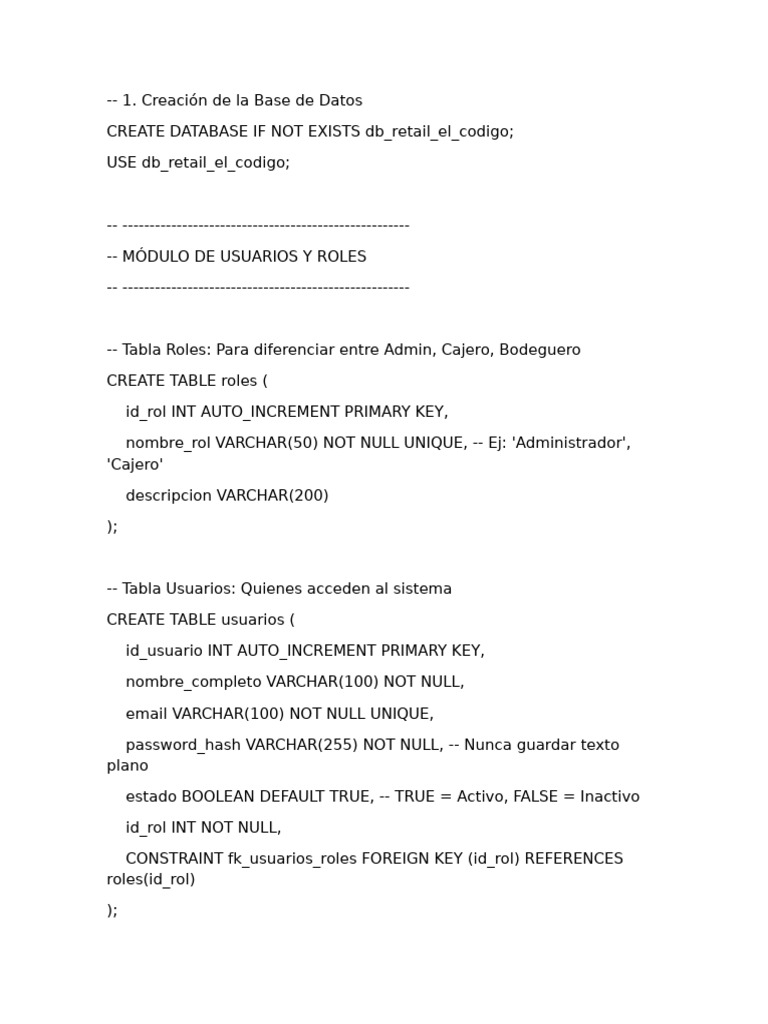 -- 1. Creación de la Base de Datos

CREATE DATABASE IF NOT EXISTS db_retail_el_codigo;

USE db_retail_el_codigo;

-- -----------------------------------------------------

-- MÓDULO DE USUARIOS Y ROLES

-- -----------------------------------------------------

-- Tabla Roles: Para diferenciar entre Admin, Cajero, Bodeguero

CREATE TABLE roles (

    id_rol INT AUTO_INCREMENT PRIMARY KEY,

    nombre_rol VARCHAR(50) NOT NULL UNIQUE, -- Ej: 'Administrador', 'Cajero'

    descripcion VARCHAR(200)

);

-- Tabla Usuarios: Quienes acceden al sistema

CREATE TABLE usuarios (

    id_usuario INT AUTO_INCREMENT PRIMARY KEY,

    nombre_completo VARCHAR(100) NOT NULL,

    email VARCHAR(100) NOT NULL UNIQUE,

    password_hash VARCHAR(255) NOT NULL, -- Nunca guardar texto plano

    estado BOOLEAN DEFAULT TRUE, -- TRUE = Activo, FALSE = Inactivo

    id_rol INT NOT NULL,

    CONSTRAINT fk_usuarios_roles FOREIGN KEY (id_rol) REFERENCES roles(id_rol)

);